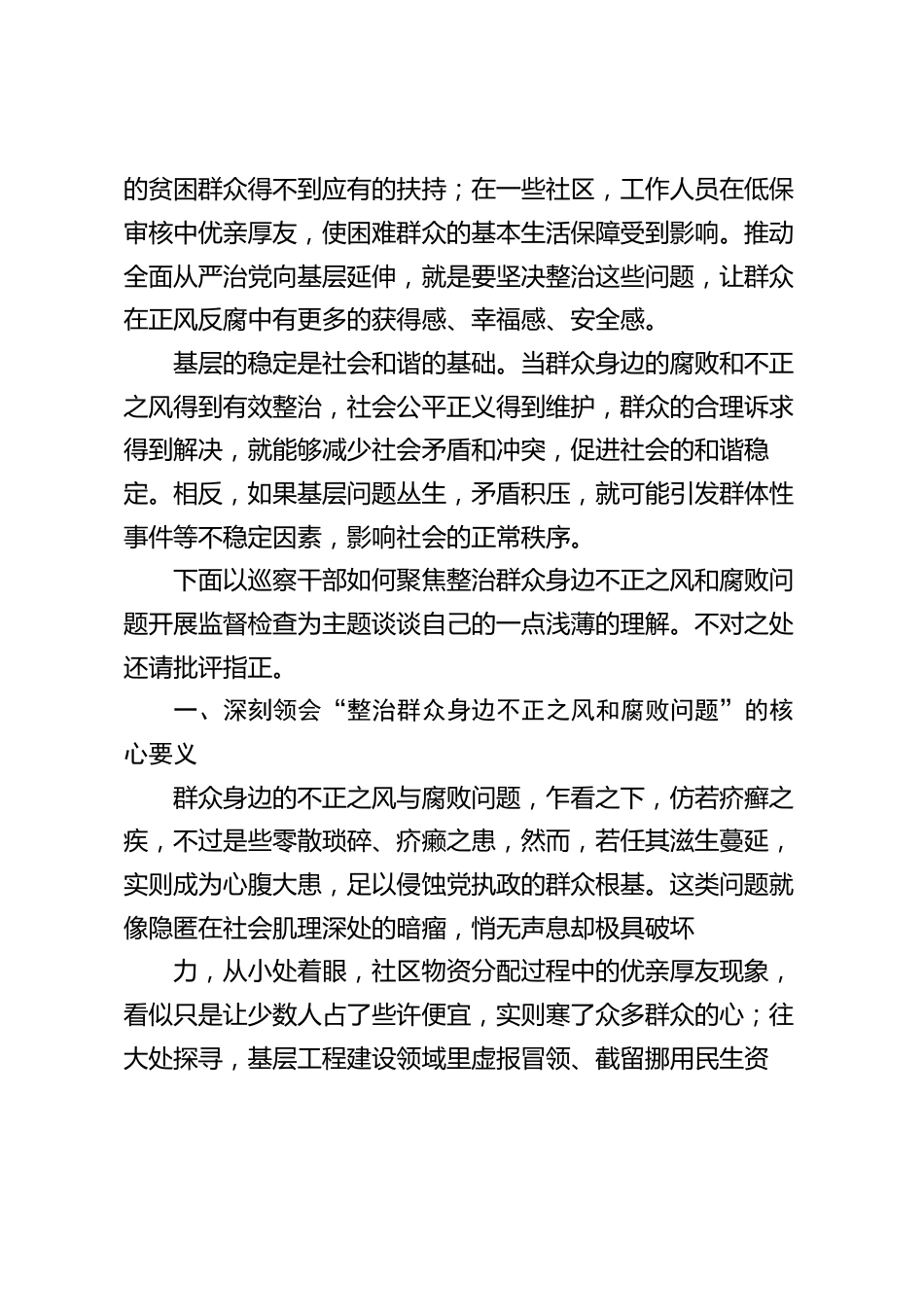 的贫困群众得不到应有的扶持；在一些社区，工作人员在低保审核中优亲厚友，使困难群众的基本生活保障受到影响。推动全面从严治党向基层延伸，就是要坚决整治这些问题，让群众在正风反腐中有更多的获得感、幸福感、安全感。

基层的稳定是社会和谐的基础。当群众身边的腐败和不正之风得到有效整治，社会公平正义得到维护，群众的合理诉求得到解决，就能够减少社会矛盾和冲突，促进社会的和谐稳定。相反，如果基层问题丛生，矛盾积压，就可能引发群体性事件等不稳定因素，影响社会的正常秩序。

下面以巡察干部如何聚焦整治群众身边不正之风和腐败问题开展监督检查为主题谈谈自己的一点浅薄的理解。不对之处还请批评指正。

一、深刻领会“整治群众身边不正之风和腐败问题”的核心要义

群众身边的不正之风与腐败问题，乍看之下，仿若疥癣之疾，不过是些零散琐碎、疥癞之患，然而，若任其滋生蔓延，实则成为心腹大患，足以侵蚀党执政的群众根基。这类问题就像隐匿在社会肌理深处的暗瘤，悄无声息却极具破坏

力，从小处着眼，社区物资分配过程中的优亲厚友现象，看似只是让少数人占了些许便宜，实则寒了众多群众的心；往大处探寻，基层工程建设领域里虚报冒领、截留挪用民生资